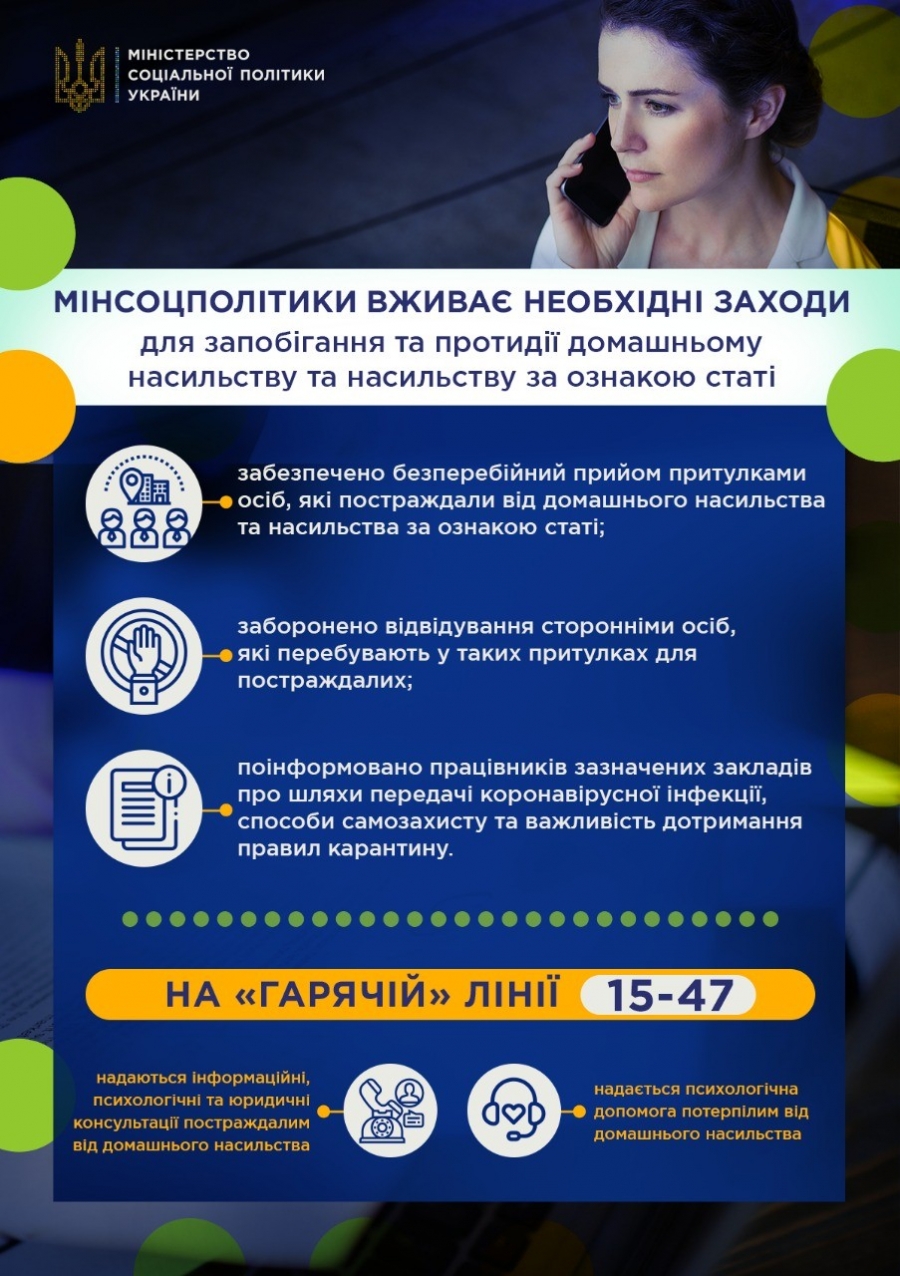 МІНІСТЕРСТВО
СОЦІАЛЬНОЇ ПОЛІТИКИ
УКРАЇНИ

МІНСОЦПОЛІТИКИ ВЖИВАЄ НЕОБХІДНІ ЗАХОДИ

для запобігання та протидії домашньому насильству та насильству за ознакою статі

забезпечено безперебійний прийом притулками осіб, які постраждали від домашнього насильства та насильства за ознакою статі;

заборонено відвідування сторонніми осіб, які перебувають у таких притулках для постраждалих;

поінформовано працівників зазначених закладів про шляхи передачі коронавірусної інфекції, способи самозахисту та важливість дотримання правил карантину.

НА «ГАРЯЧІЙ» ЛІНІЇ 15-47

надаються інформаційні, психологічні та юридичні консультації постраждалим від домашнього насильства

надається психологічна допомога потерпілим від домашнього насильства